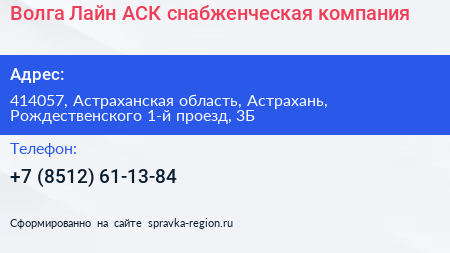 Волга Лайн АСК снабженческая компания

Адрес:

414057, Астраханская область, Астрахань, Рождественского 1-й проезд, 3Б

Телефон:

+7 (8512) 61-13-84

Сформированно на сайте spravka-region.ru